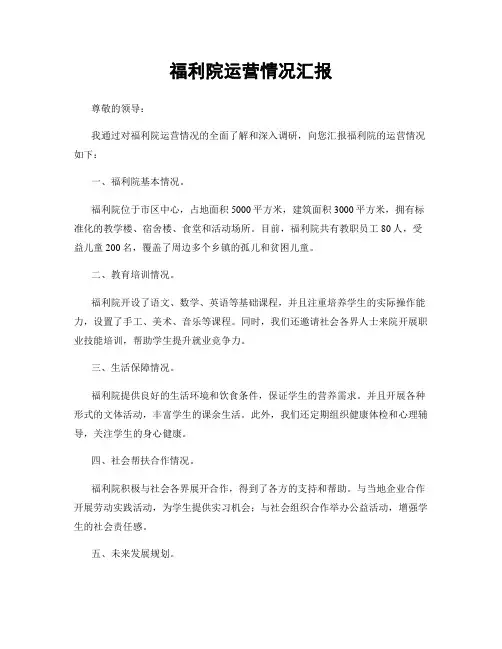 福利院运营情况汇报

尊敬的领导：

我通过对福利院运营情况的全面了解和深入调研，向您汇报福利院的运营情况如下：

一、福利院基本情况。

福利院位于市区中心，占地面积5000平方米，建筑面积3000平方米，拥有标准化的教学楼、宿舍楼、食堂和活动场所。目前，福利院共有教职员工80人，受益儿童200名，覆盖了周边多个乡镇的孤儿和贫困儿童。

二、教育培训情况。

福利院开设了语文、数学、英语等基础课程，并且注重培养学生的实际操作能力，设置了手工、美术、音乐等课程。同时，我们还邀请社会各界人士来院开展职业技能培训，帮助学生提升就业竞争力。

三、生活保障情况。

福利院提供良好的生活环境和饮食条件，保证学生的营养需求。并且开展各种形式的文体活动，丰富学生的课余生活。此外，我们还定期组织健康体检和心理辅导，关注学生的身心健康。

四、社会帮扶合作情况。

福利院积极与社会各界展开合作，得到了各方的支持和帮助。与当地企业合作开展劳动实践活动，为学生提供实习机会；与社会组织合作举办公益活动，增强学生的社会责任感。

五、未来发展规划。